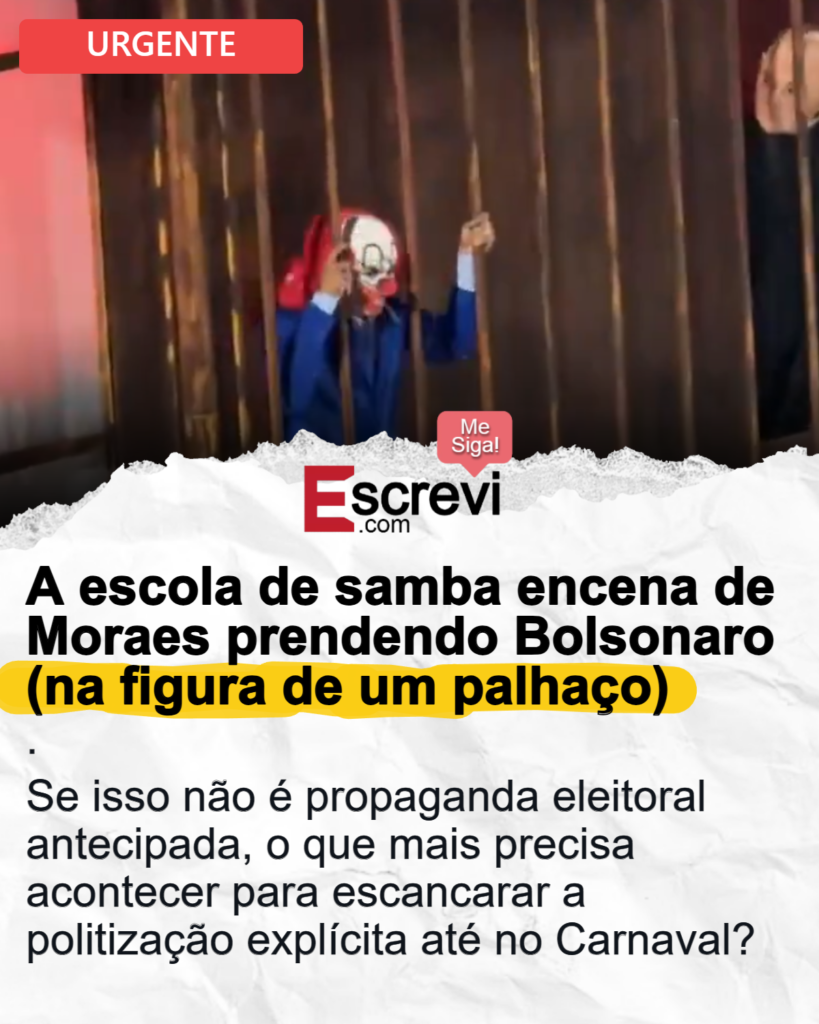 URGENTE

Me Siga!

Escrevi .com

A escola de samba encena de Moraes prendendo Bolsonaro (na figura de um palhaço)

.

Se isso não é propaganda eleitoral antecipada, o que mais precisa acontecer para escancarar a politização explícita até no Carnaval?